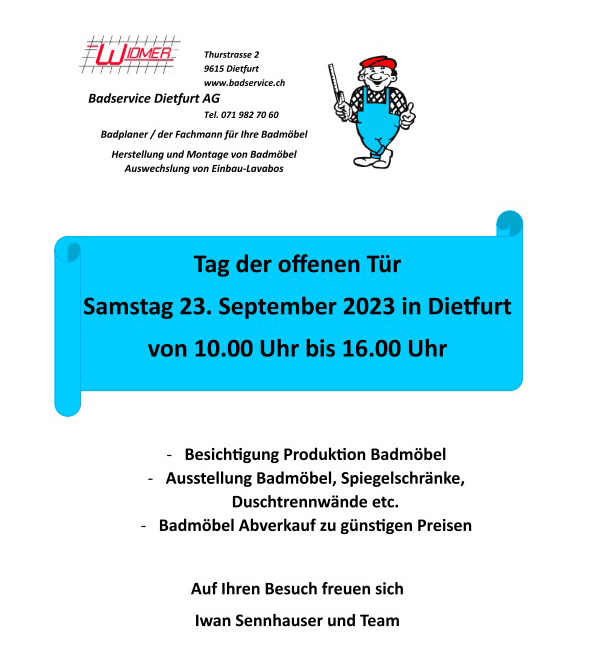 WIDMER

Thurstrasse 2
9615 Dietfurt
www.badservice.ch

Badservice Dietfurt AG

Tel. 071 982 70 60

Badplaner / der Fachmann für Ihre Badmöbel

Herstellung und Montage von Badmöbel
Auswechslung von Einbau-Lavabos

Tag der offenen Tür
Samstag 23. September 2023 in Dietfurt
von 10.00 Uhr bis 16.00 Uhr

- Besichtigung Produktion Badmöbel
- Ausstellung Badmöbel, Spiegelschränke, Duschtrennwände etc.
- Badmöbel Abverkauf zu günstigen Preisen

Auf Ihren Besuch freuen sich

Iwan Sennhauser und Team